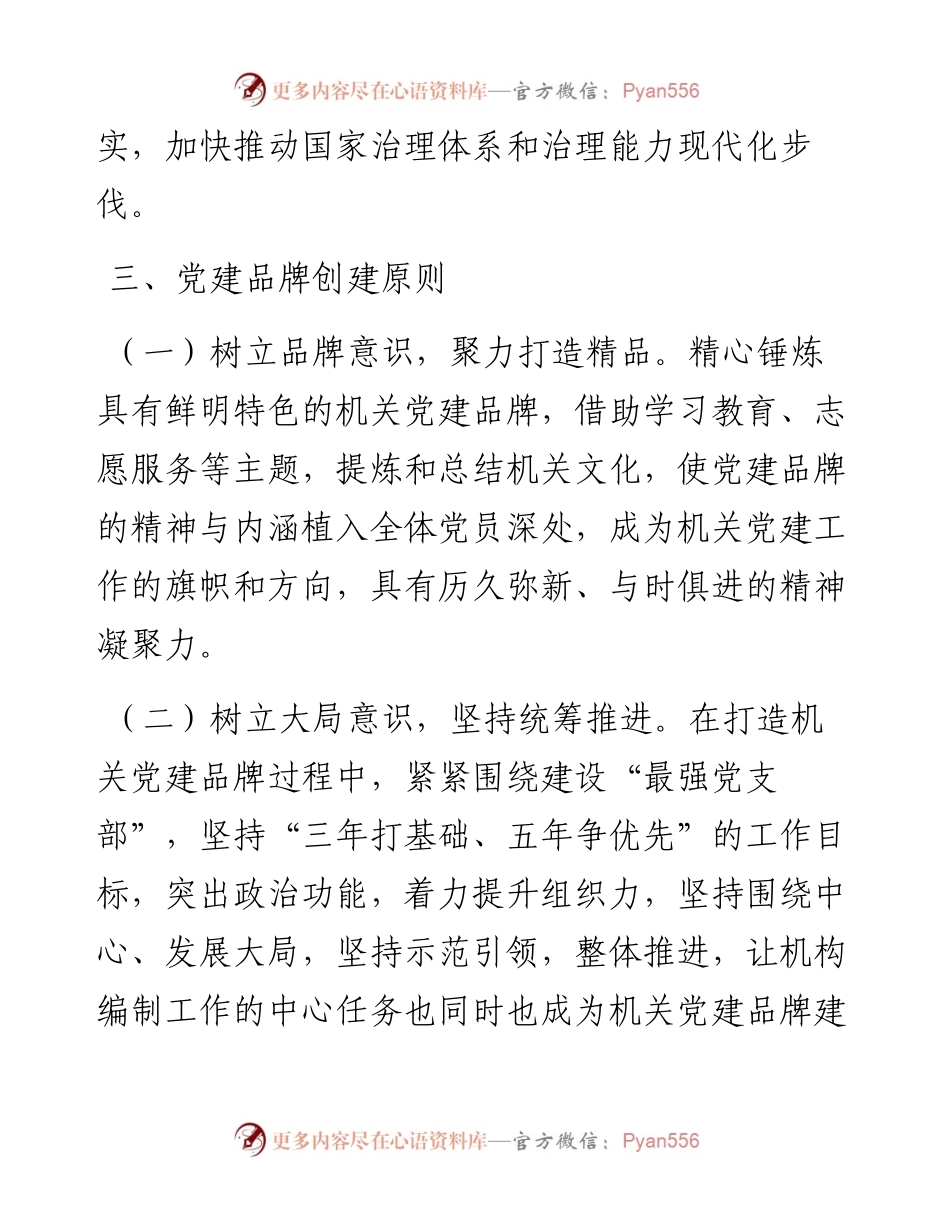 更多内容尽在心语资料库—官方微信：Pyan556

实，加快推动国家治理体系和治理能力现代化步伐。

三、党建品牌创建原则

（一）树立品牌意识，聚力打造精品。精心锤炼具有鲜明特色的机关党建品牌，借助学习教育、志愿服务等主题，提炼和总结机关文化，使党建品牌的精神与内涵植入全体党员深处，成为机关党建工作的旗帜和方向，具有历久弥新、与时俱进的精神凝聚力。

（二）树立大局意识，坚持统筹推进。在打造机关党建品牌过程中，紧紧围绕建设“最强党支部”，坚持“三年打基础、五年争优先”的工作目标，突出政治功能，着力提升组织力，坚持围绕中心、发展大局，坚持示范引领，整体推进，让机构编制工作的中心任务也同时也成为机关党建品牌建

更多内容尽在心语资料库—官方微信：Pyan556